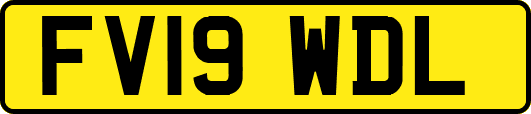 FV19 WDL